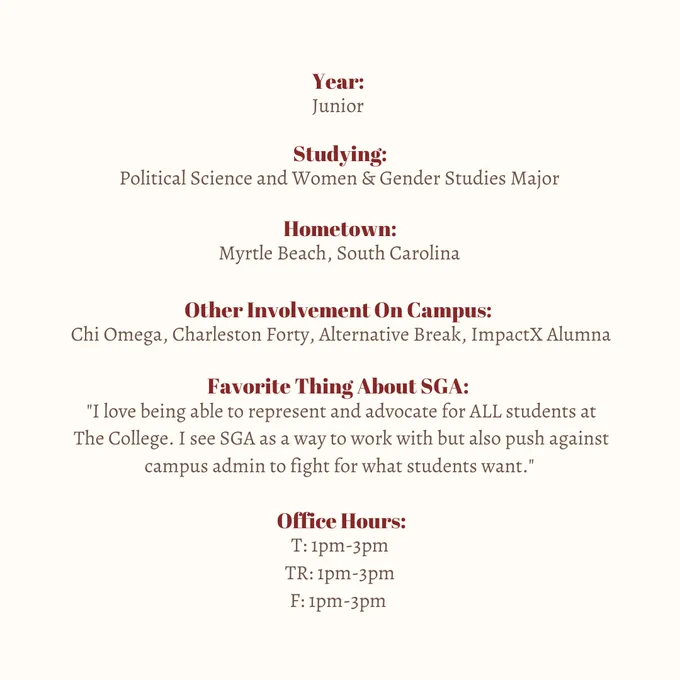 Year:
Junior

Studying:
Political Science and Women & Gender Studies Major

Hometown:
Myrtle Beach, South Carolina

Other Involvement On Campus:
Chi Omega, Charleston Forty, Alternative Break, ImpactX Alumna

Favorite Thing About SGA:
"I love being able to represent and advocate for ALL students at The College. I see SGA as a way to work with but also push against campus admin to fight for what students want."

Office Hours:
T: 1pm-3pm
TR: 1pm-3pm
F: 1pm-3pm